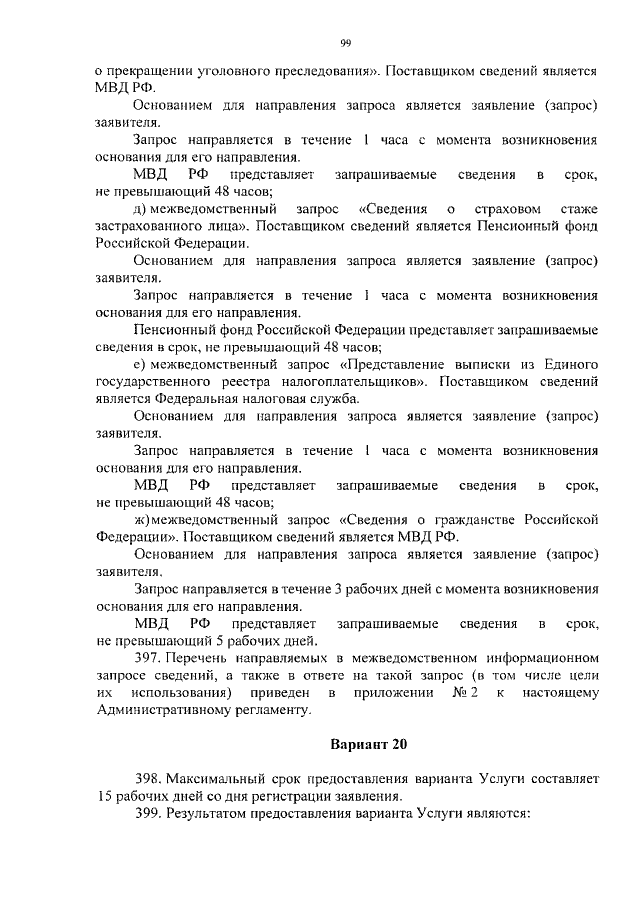 99

о прекращении уголовного преследования». Поставщиком сведений является МВД РФ.

Основанием для направления запроса является заявление (запрос) заявителя.

Запрос направляется в течение 1 часа с момента возникновения основания для его направления.

МВД РФ представляет запрашиваемые сведения в срок, не превышающий 48 часов;

д) межведомственный запрос «Сведения о страховом стаже застрахованного лица». Поставщиком сведений является Пенсионный фонд Российской Федерации.

Основанием для направления запроса является заявление (запрос) заявителя.

Запрос направляется в течение 1 часа с момента возникновения основания для его направления.

Пенсионный фонд Российской Федерации представляет запрашиваемые сведения в срок, не превышающий 48 часов;

е) межведомственный запрос «Представление выписки из Единого государственного реестра налогоплательщиков». Поставщиком сведений является Федеральная налоговая служба.

Основанием для направления запроса является заявление (запрос) заявителя.

Запрос направляется в течение 1 часа с момента возникновения основания для его направления.

МВД РФ представляет запрашиваемые сведения в срок, не превышающий 48 часов;

ж) межведомственный запрос «Сведения о гражданстве Российской Федерации». Поставщиком сведений является МВД РФ.

Основанием для направления запроса является заявление (запрос) заявителя.

Запрос направляется в течение 3 рабочих дней с момента возникновения основания для его направления.

МВД РФ представляет запрашиваемые сведения в срок, не превышающий 5 рабочих дней.

397. Перечень направляемых в межведомственном информационном запросе сведений, а также в ответе на такой запрос (в том числе цели их использования) приведен в приложении № 2 к настоящему Административному регламенту.

Вариант 20

398. Максимальный срок предоставления варианта Услуги составляет 15 рабочих дней со дня регистрации заявления.

399. Результатом предоставления варианта Услуги являются: